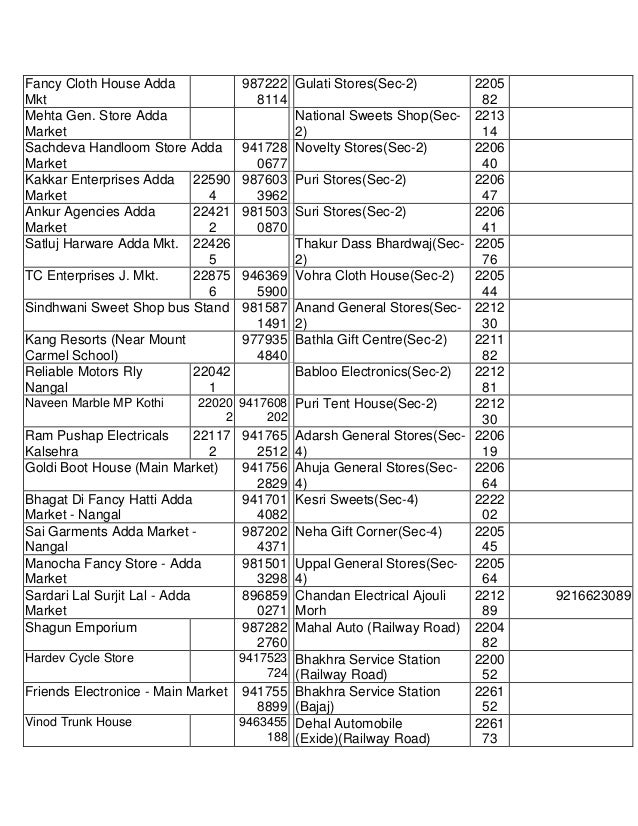 | | | | | | |
|---|---|---|---|---|---|
| Fancy Cloth House Adda Mkt | | 9872228114 | Gulati Stores(Sec-2) | 220582 | |
| Mehta Gen. Store Adda Market | | | National Sweets Shop(Sec-2) | 221314 | |
| Sachdeva Handloom Store Adda Market | | 9417280677 | Novelty Stores(Sec-2) | 220640 | |
| Kakkar Enterprises Adda Market | 225904 | 9876033962 | Puri Stores(Sec-2) | 220647 | |
| Ankur Agencies Adda Market | 224212 | 9815030870 | Suri Stores(Sec-2) | 220641 | |
| Satluj Harware Adda Mkt. | 224265 | | Thakur Dass Bhardwaj(Sec-2) | 220576 | |
| TC Enterprises J. Mkt. | 228756 | 9463695900 | Vohra Cloth House(Sec-2) | 220544 | |
| Sindhwani Sweet Shop bus Stand | | 9815871491 | Anand General Stores(Sec-2) | 221230 | |
| Kang Resorts (Near Mount Carmel School) | | 9779354840 | Bathla Gift Centre(Sec-2) | 221182 | |
| Reliable Motors Rly Nangal | 220421 | | Babloo Electronics(Sec-2) | 221281 | |
| Naveen Marble MP Kothi | 220202 | 9417608202 | Puri Tent House(Sec-2) | 221230 | |
| Ram Pushap Electricals Kalsehra | 221172 | 9417652512 | Adarsh General Stores(Sec-4) | 220619 | |
| Goldi Boot House (Main Market) | | 9417562829 | Ahuja General Stores(Sec-4) | 220664 | |
| Bhagat Di Fancy Hatti Adda Market - Nangal | | 9417014082 | Kesri Sweets(Sec-4) | 222202 | |
| Sai Garments Adda Market - Nangal | | 9872024371 | Neha Gift Corner(Sec-4) | 220545 | |
| Manocha Fancy Store - Adda Market | | 9815013298 | Uppal General Stores(Sec-4) | 220564 | |
| Sardari Lal Surjit Lal - Adda Market | | 8968590271 | Chandan Electrical Ajouli Morh | 221289 | 9216623089 |
| Shagun Emporium | | 9872822760 | Mahal Auto (Railway Road) | 220482 | |
| Hardev Cycle Store | | 9417523724 | Bhakhra Service Station (Railway Road) | 220052 | |
| Friends Electronice - Main Market | | 9417558899 | Bhakhra Service Station (Bajaj) | 226152 | |
| Vinod Trunk House | | 9463455188 | Dehal Automobile (Exide)(Railway Road) | 226173 | |